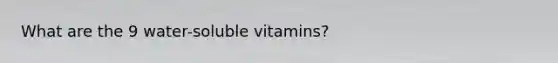 What are the 9 water-soluble vitamins?